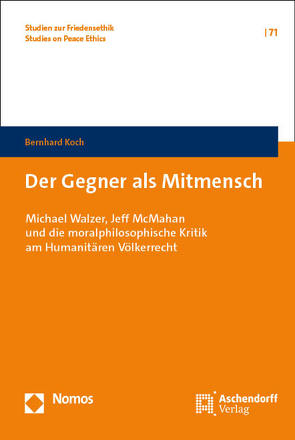 Studien zur Friedensethik
Studies on Peace Ethics

| 71

Bernhard Koch

Der Gegner als Mitmensch

Michael Walzer, Jeff McMahan und die moralphilosophische Kritik am Humanitären Völkerrecht

Nomos

Aschendorff Verlag